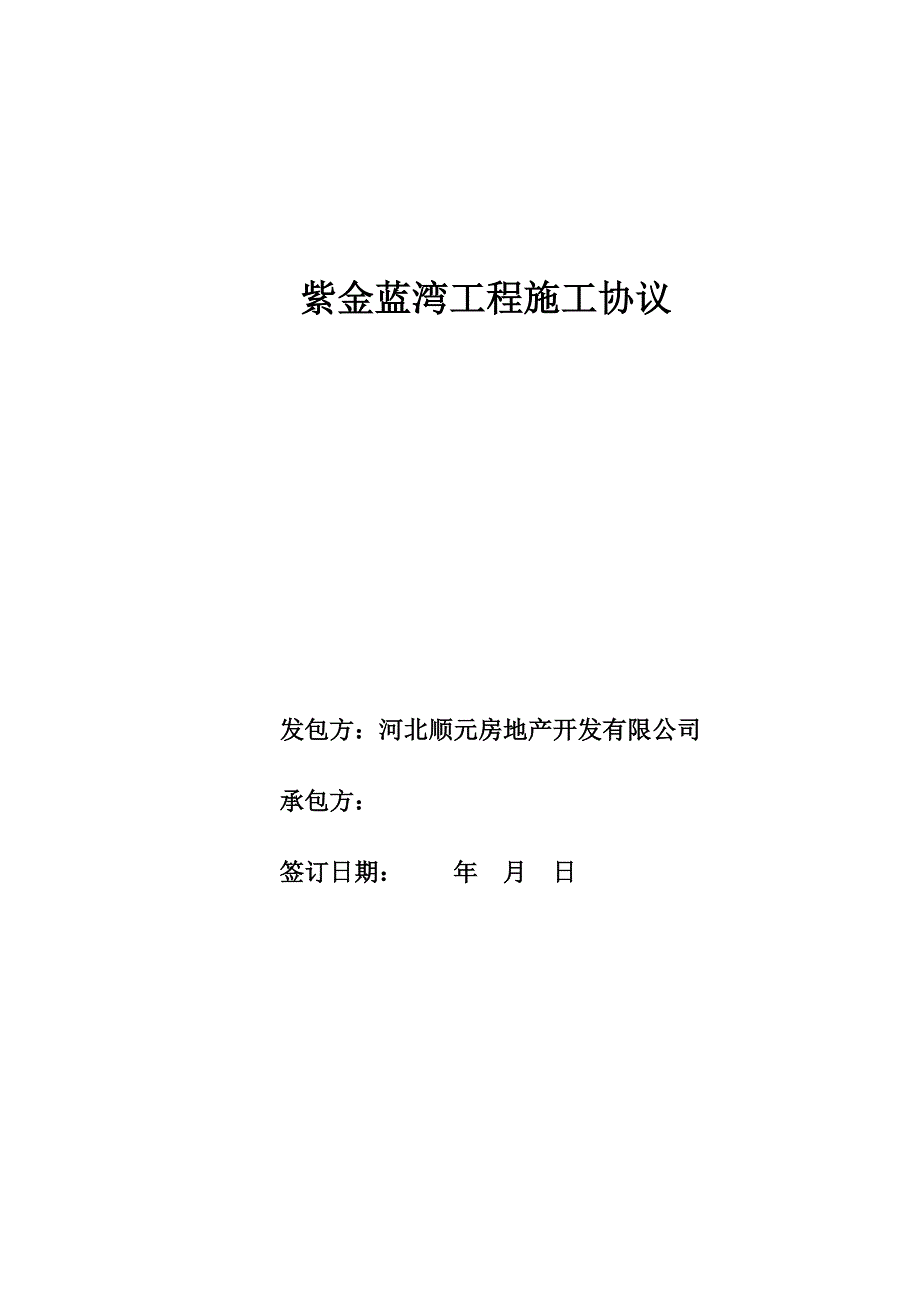 紫金蓝湾工程施工协议

发包方：河北顺元房地产开发有限公司

承包方：

签订日期：　　年　月　日